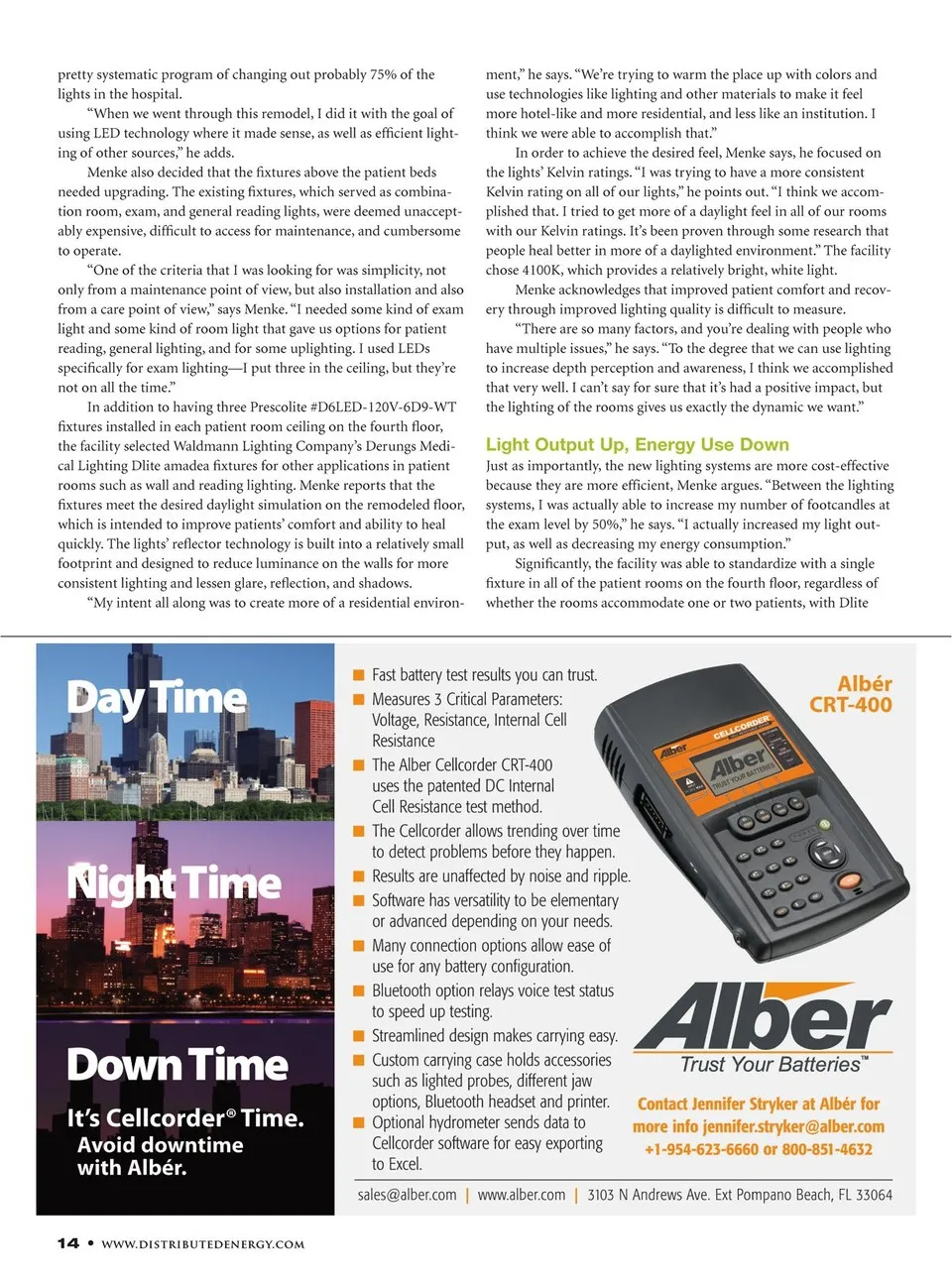 pretty systematic program of changing out probably 75% of the lights in the hospital.

"When we went through this remodel, I did it with the goal of using LED technology where it made sense, as well as efficient lighting of other sources," he adds.

Menke also decided that the fixtures above the patient beds needed upgrading. The existing fixtures, which served as combination room, exam, and general reading lights, were deemed unacceptably expensive, difficult to access for maintenance, and cumbersome to operate.

"One of the criteria that I was looking for was simplicity, not only from a maintenance point of view, but also installation and also from a care point of view," says Menke. "I needed some kind of exam light and some kind of room light that gave us options for patient reading, general lighting, and for some uplighting. I used LEDs specifically for exam lighting—I put three in the ceiling, but they're not on all the time."

In addition to having three Prescolite #D6LED-120V-6D9-WT fixtures installed in each patient room ceiling on the fourth floor, the facility selected Waldmann Lighting Company's Derungs Medical Lighting Dlite amadea fixtures for other applications in patient rooms such as wall and reading lighting. Menke reports that the fixtures meet the desired daylight simulation on the remodeled floor, which is intended to improve patients' comfort and ability to heal quickly. The lights' reflector technology is built into a relatively small footprint and designed to reduce luminance on the walls for more consistent lighting and lessen glare, reflection, and shadows.

"My intent all along was to create more of a residential environment," he says. "We're trying to warm the place up with colors and use technologies like lighting and other materials to make it feel more hotel-like and more residential, and less like an institution. I think we were able to accomplish that."

In order to achieve the desired feel, Menke says, he focused on the lights' Kelvin ratings. "I was trying to have a more consistent Kelvin rating on all of our lights," he points out. "I think we accomplished that. I tried to get more of a daylight feel in all of our rooms with our Kelvin ratings. It's been proven through some research that people heal better in more of a daylighted environment." The facility chose 4100K, which provides a relatively bright, white light.

Menke acknowledges that improved patient comfort and recovery through improved lighting quality is difficult to measure.

"There are so many factors, and you're dealing with people who have multiple issues," he says. "To the degree that we can use lighting to increase depth perception and awareness, I think we accomplished that very well. I can't say for sure that it's had a positive impact, but the lighting of the rooms gives us exactly the dynamic we want."

Light Output Up, Energy Use Down

Just as importantly, the new lighting systems are more cost-effective because they are more efficient, Menke argues. "Between the lighting systems, I was actually able to increase my number of footcandles at the exam level by 50%," he says. "I actually increased my light output, as well as decreasing my energy consumption."

Significantly, the facility was able to standardize with a single fixture in all of the patient rooms on the fourth floor, regardless of whether the rooms accommodate one or two patients, with Dlite

Day Time

Night Time

Down Time

It's Cellcorder® Time.
Avoid downtime
with Albér.

Fast battery test results you can trust.
Measures 3 Critical Parameters: Voltage, Resistance, Internal Cell Resistance
The Alber Cellcorder CRT-400 uses the patented DC Internal Cell Resistance test method.
The Cellcorder allows trending over time to detect problems before they happen.
Results are unaffected by noise and ripple.
Software has versatility to be elementary or advanced depending on your needs.
Many connection options allow ease of use for any battery configuration.
Bluetooth option relays voice test status to speed up testing.
Streamlined design makes carrying easy.
Custom carrying case holds accessories such as lighted probes, different jaw options, Bluetooth headset and printer.
Optional hydrometer sends data to Cellcorder software for easy exporting to Excel.

Albér
CRT-400

CELLCORDER
Alber
Alber
TRUST YOUR BATTERIES

Alber
Trust Your Batteries™

Contact Jennifer Stryker at Albér for more info jennifer.stryker@alber.com
+1-954-623-6660 or 800-851-4632

sales@alber.com | www.alber.com | 3103 N Andrews Ave. Ext Pompano Beach, FL 33064

14 • WWW.DISTRIBUTEDENERGY.COM